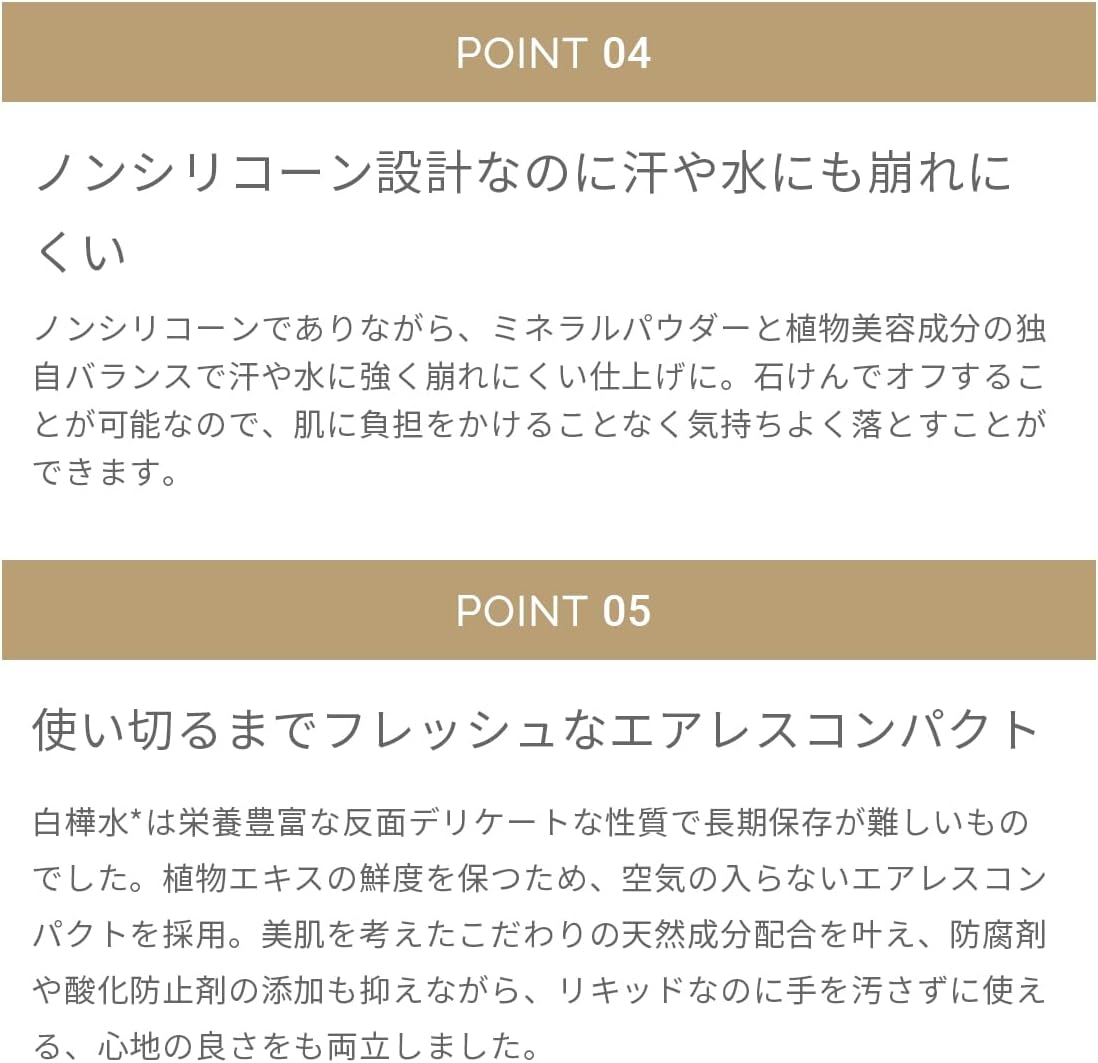 POINT 04

ノンシリコーン設計なのに汗や水にも崩れにくい

ノンシリコーンでありながら、ミネラルパウダーと植物美容成分の独自バランスで汗や水に強く崩れにくい仕上げに。石けんでオフすることが可能なので、肌に負担をかけることなく気持ちよく落とすことができます。

POINT 05

使い切るまでフレッシュなエアレスコンパクト

白樺水*は栄養豊富な反面デリケートな性質で長期保存が難しいものでした。植物エキスの鮮度を保つため、空気の入らないエアレスコンパクトを採用。美肌を考えたこだわりの天然成分配合を叶え、防腐剤や酸化防止剤の添加も抑えながら、リキッドなのに手を汚さずに使える、心地の良さをも両立しました。